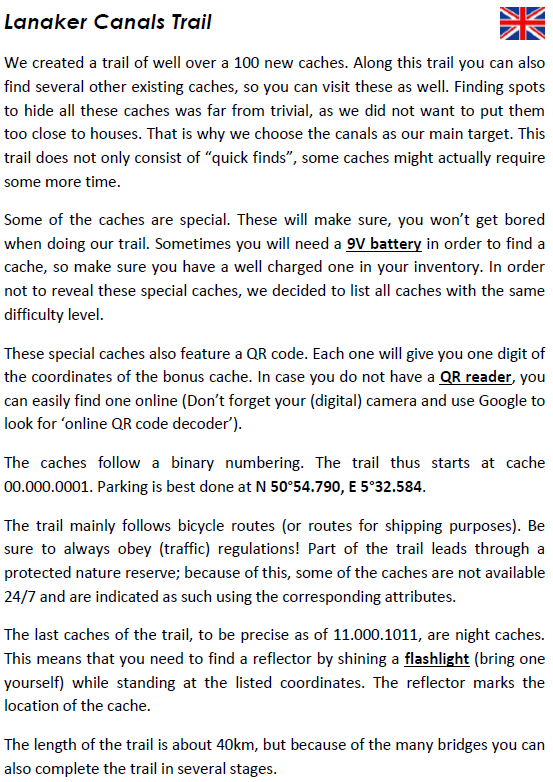 Lanaker Canals Trail

We created a trail of well over a 100 new caches. Along this trail you can also find several other existing caches, so you can visit these as well. Finding spots to hide all these caches was far from trivial, as we did not want to put them too close to houses. That is why we choose the canals as our main target. This trail does not only consist of “quick finds”, some caches might actually require some more time.

Some of the caches are special. These will make sure, you won’t get bored when doing our trail. Sometimes you will need a 9V battery in order to find a cache, so make sure you have a well charged one in your inventory. In order not to reveal these special caches, we decided to list all caches with the same difficulty level.

These special caches also feature a QR code. Each one will give you one digit of the coordinates of the bonus cache. In case you do not have a QR reader, you can easily find one online (Don’t forget your (digital) camera and use Google to look for ‘online QR code decoder’).

The caches follow a binary numbering. The trail thus starts at cache 00.000.0001. Parking is best done at N 50°54.790, E 5°32.584.

The trail mainly follows bicycle routes (or routes for shipping purposes). Be sure to always obey (traffic) regulations! Part of the trail leads through a protected nature reserve; because of this, some of the caches are not available 24/7 and are indicated as such using the corresponding attributes.

The last caches of the trail, to be precise as of 11.000.1011, are night caches. This means that you need to find a reflector by shining a flashlight (bring one yourself) while standing at the listed coordinates. The reflector marks the location of the cache.

The length of the trail is about 40km, but because of the many bridges you can also complete the trail in several stages.